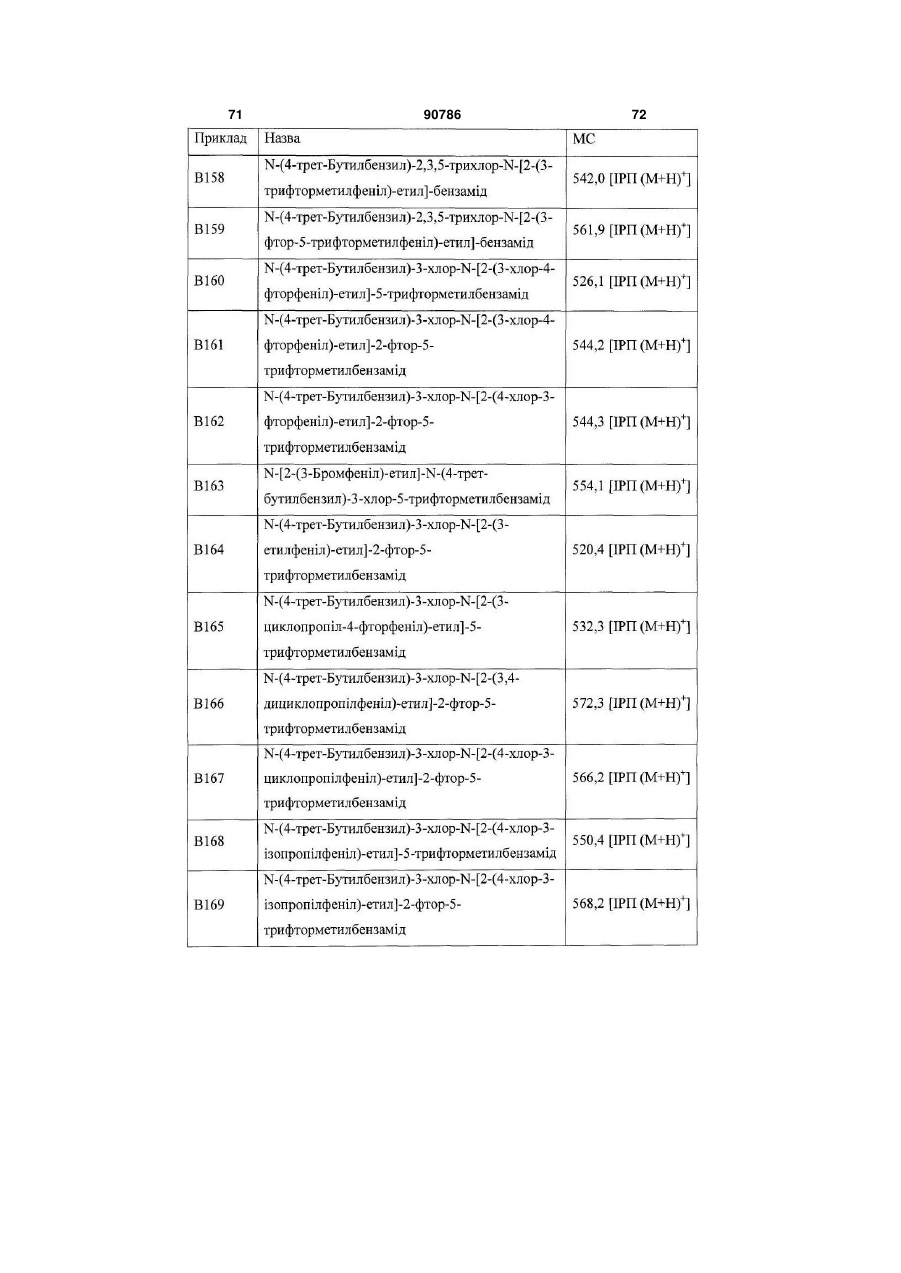 71 90786 72

| Приклад | Назва | МС |
|---|---|---|
| B158 | N-(4-трет-Бутилбензил)-2,3,5-трихлор-N-[2-(3-трифторметилфеніл)-етил]-бензамід | 542,0 [ІРП $(M+H)^+$] |
| B159 | N-(4-трет-Бутилбензил)-2,3,5-трихлор-N-[2-(3-фтор-5-трифторметилфеніл)-етил]-бензамід | 561,9 [ІРП $(M+H)^+$] |
| B160 | N-(4-трет-Бутилбензил)-3-хлор-N-[2-(3-хлор-4-фторфеніл)-етил]-5-трифторметилбензамід | 526,1 [ІРП $(M+H)^+$] |
| B161 | N-(4-трет-Бутилбензил)-3-хлор-N-[2-(3-хлор-4-фторфеніл)-етил]-2-фтор-5-трифторметилбензамід | 544,2 [ІРП $(M+H)^+$] |
| B162 | N-(4-трет-Бутилбензил)-3-хлор-N-[2-(4-хлор-3-фторфеніл)-етил]-2-фтор-5-трифторметилбензамід | 544,3 [ІРП $(M+H)^+$] |
| B163 | N-[2-(3-Бромфеніл)-етил]-N-(4-трет-бутилбензил)-3-хлор-5-трифторметилбензамід | 554,1 [ІРП $(M+H)^+$] |
| B164 | N-(4-трет-Бутилбензил)-3-хлор-N-[2-(3-етилфеніл)-етил]-2-фтор-5-трифторметилбензамід | 520,4 [ІРП $(M+H)^+$] |
| B165 | N-(4-трет-Бутилбензил)-3-хлор-N-[2-(3-циклопропіл-4-фторфеніл)-етил]-5-трифторметилбензамід | 532,3 [ІРП $(M+H)^+$] |
| B166 | N-(4-трет-Бутилбензил)-3-хлор-N-[2-(3,4-дициклопропілфеніл)-етил]-2-фтор-5-трифторметилбензамід | 572,3 [ІРП $(M+H)^+$] |
| B167 | N-(4-трет-Бутилбензил)-3-хлор-N-[2-(4-хлор-3-циклопропілфеніл)-етил]-2-фтор-5-трифторметилбензамід | 566,2 [ІРП $(M+H)^+$] |
| B168 | N-(4-трет-Бутилбензил)-3-хлор-N-[2-(4-хлор-3-ізопропілфеніл)-етил]-5-трифторметилбензамід | 550,4 [ІРП $(M+H)^+$] |
| B169 | N-(4-трет-Бутилбензил)-3-хлор-N-[2-(4-хлор-3-ізопропілфеніл)-етил]-2-фтор-5-трифторметилбензамід | 568,2 [ІРП $(M+H)^+$] |